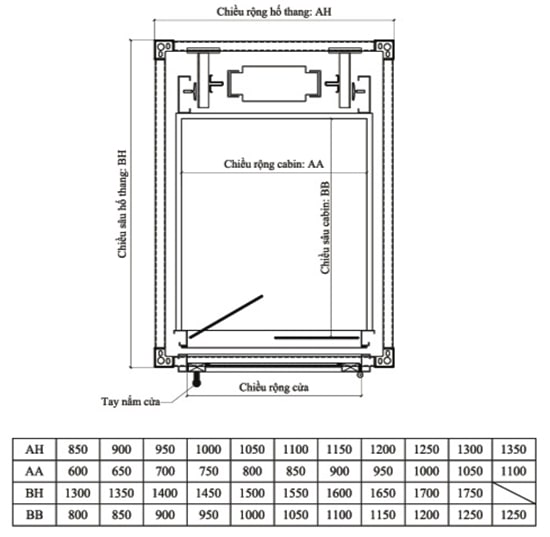 Chiều rộng hố thang: AH

Chiều sâu hố thang: BH

Chiều rộng cabin: AA

Chiều sâu cabin: BB

Chiều rộng cửa

Tay nắm cửa

| AH | 850 | 900 | 950 | 1000 | 1050 | 1100 | 1150 | 1200 | 1250 | 1300 | 1350 |
|---|---|---|---|---|---|---|---|---|---|---|---|
| AA | 600 | 650 | 700 | 750 | 800 | 850 | 900 | 950 | 1000 | 1050 | 1100 |
| BH | 1300 | 1350 | 1400 | 1450 | 1500 | 1550 | 1600 | 1650 | 1700 | 1750 | |
| BB | 800 | 850 | 900 | 950 | 1000 | 1050 | 1100 | 1150 | 1200 | 1250 | 1250 |